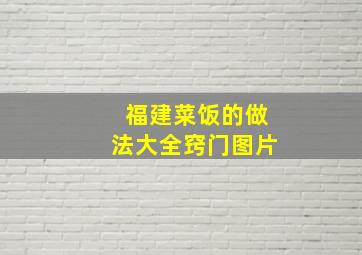 福建菜饭的做法大全窍门图片